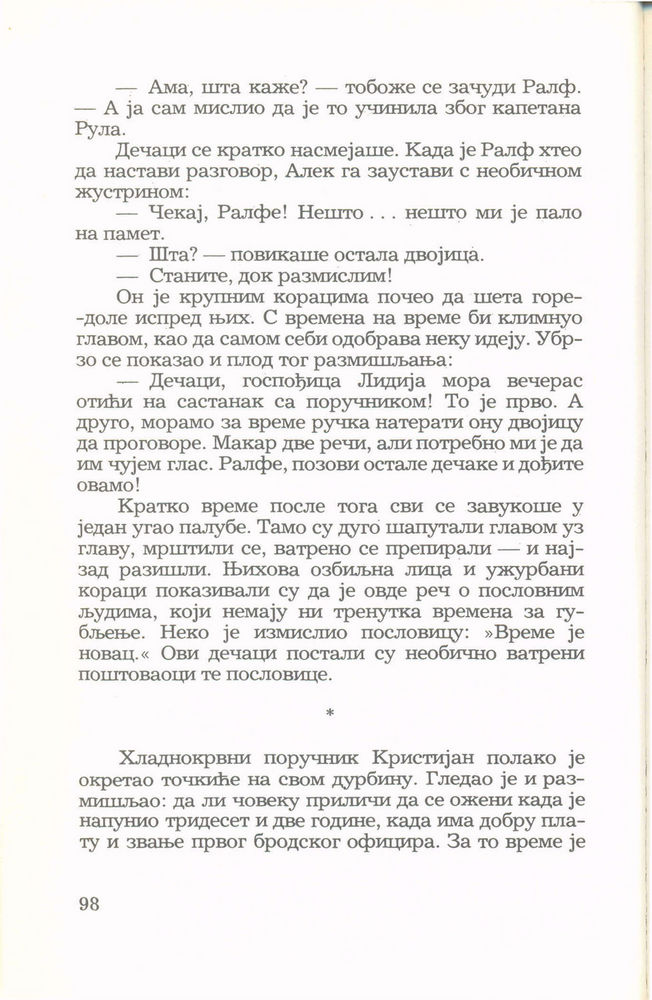 — Ама, шта каже? — тобоже се зачуди Ралф. — А ја сам мислио да је то учинила због капетана Рула.

Дечаци се кратко насмејаше. Када је Ралф хтео да настави разговор, Алек га заустави с необичном жустрином:

— Чекај, Ралфе! Нешто . . . нешто ми је пало на памет.

— Шта? — повикаше остала двојица.

— Станите, док размислим!

Он је крупним корацима почео да шета горе-доле испред њих. С времена на време би климнуо главом, као да самом себи одобрава неку идеју. Убрзо се показао и плод тог размишљања:

— Дечаци, госпођица Лидија мора вечерас отићи на састанак са поручником! То је прво. А друго, морамо за време ручка натерати ону двојицу да проговоре. Макар две речи, али потребно ми је да им чујем глас. Ралфе, позови остале дечаке и дођите овамо!

Кратко време после тога сви се завукоше у један угао палубе. Тамо су дуго шапутали главом уз главу, мрштили се, ватрено се препирали — и најзад разишли. Њихова озбиљна лица и ужурбани кораци показивали су да је овде реч о пословним људима, који немају ни тренутка времена за губљење. Неко је измислио пословицу: »Време је новац.« Ови дечаци постали су необично ватрени поштоваоци те пословице.

*

Хладнокрвни поручник Кристијан полако је окретао точкиће на свом дурбину. Гледао је и размишљао: да ли човеку приличи да се ожени када је напунио тридесет и две године, када има добру плату и звање првог бродског официра. За то време је

98